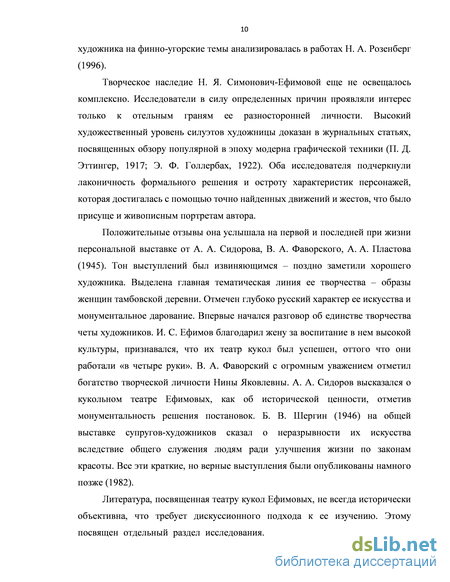 10

художника на финно-угорские темы анализировалась в работах Н. А. Розенберг (1996).

Творческое наследие Н. Я. Симонович-Ефимовой еще не освещалось комплексно. Исследователи в силу определенных причин проявляли интерес только к отельным граням ее разносторонней личности. Высокий художественный уровень силуэтов художницы доказан в журнальных статьях, посвященных обзору популярной в эпоху модерна графической техники (П. Д. Эттингер, 1917; Э. Ф. Голлербах, 1922). Оба исследователя подчеркнули лаконичность формального решения и остроту характеристик персонажей, которая достигалась с помощью точно найденных движений и жестов, что было присуще и живописным портретам автора.

Положительные отзывы она услышала на первой и последней при жизни персональной выставке от А. А. Сидорова, В. А. Фаворского, А. А. Пластова (1945). Тон выступлений был извиняющимся – поздно заметили хорошего художника. Выделена главная тематическая линия ее творчества – образы женщин тамбовской деревни. Отмечен глубоко русский характер ее искусства и монументальное дарование. Впервые начался разговор об единстве творчества четы художников. И. С. Ефимов благодарил жену за воспитание в нем высокой культуры, признавался, что их театр кукол был успешен, оттого что они работали «в четыре руки». В. А. Фаворский с огромным уважением отметил богатство творческой личности Нины Яковлевны. А. А. Сидоров высказался о кукольном театре Ефимовых, как об исторической ценности, отметив монументальность решения постановок. Б. В. Шергин (1946) на общей выставке супругов-художников сказал о неразрывности их искусства вследствие общего служения людям ради улучшения жизни по законам красоты. Все эти краткие, но верные выступления были опубликованы намного позже (1982).

Литература, посвященная театру кукол Ефимовых, не всегда исторически объективна, что требует дискуссионного подхода к ее изучению. Этому посвящен отдельный раздел исследования.

dsLib.net
библиотека диссертаций